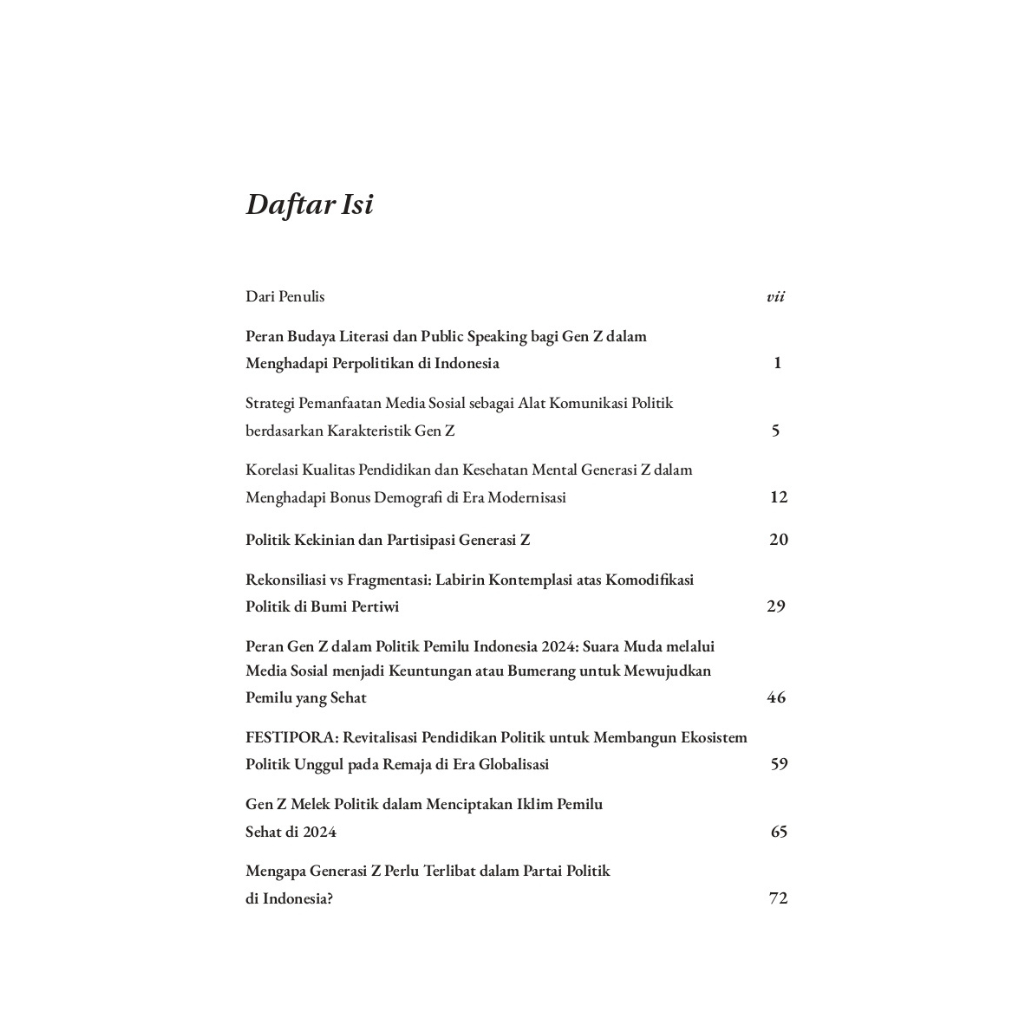 Daftar Isi

Dari Penulis vii

Peran Budaya Literasi dan Public Speaking bagi Gen Z dalam Menghadapi Perpolitikan di Indonesia 1

Strategi Pemanfaatan Media Sosial sebagai Alat Komunikasi Politik berdasarkan Karakteristik Gen Z 5

Korelasi Kualitas Pendidikan dan Kesehatan Mental Generasi Z dalam Menghadapi Bonus Demografi di Era Modernisasi 12

Politik Kekinian dan Partisipasi Generasi Z 20

Rekonsiliasi vs Fragmentasi: Labirin Kontemplasi atas Komodifikasi Politik di Bumi Pertiwi 29

Peran Gen Z dalam Politik Pemilu Indonesia 2024: Suara Muda melalui Media Sosial menjadi Keuntungan atau Bumerang untuk Mewujudkan Pemilu yang Sehat 46

FESTIPORA: Revitalisasi Pendidikan Politik untuk Membangun Ekosistem Politik Unggul pada Remaja di Era Globalisasi 59

Gen Z Melek Politik dalam Menciptakan Iklim Pemilu Sehat di 2024 65

Mengapa Generasi Z Perlu Terlibat dalam Partai Politik di Indonesia? 72